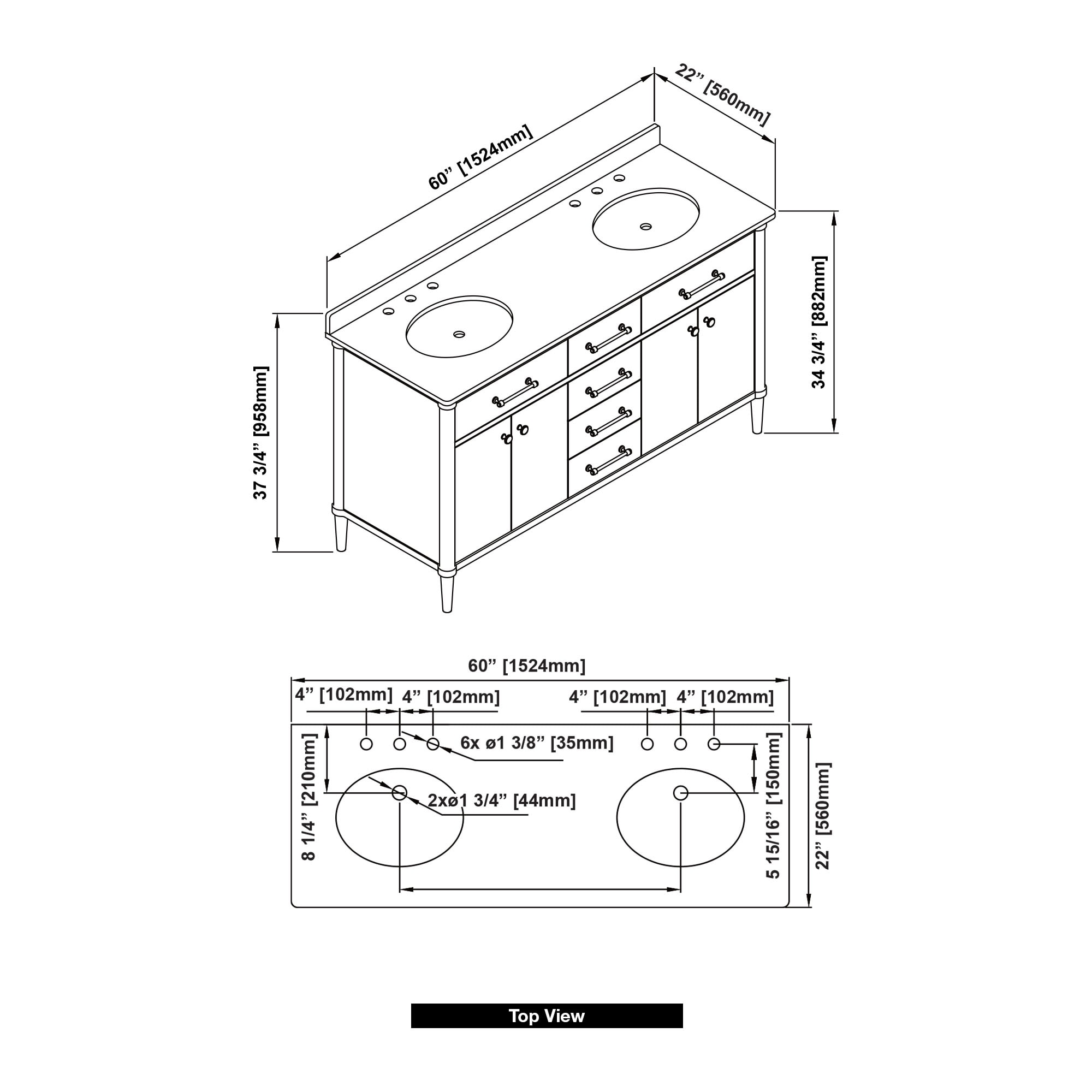 60” [1524mm]

22” [560mm]

34 3/4” [882mm]

37 3/4” [958mm]

60” [1524mm]

4” [102mm]

4” [102mm]

4” [102mm]

4” [102mm]

6x ø1 3/8” [35mm]

2xø1 3/4” [44mm]

8 1/4” [210mm]

5 15/16” [150mm]

22” [560mm]

Top View